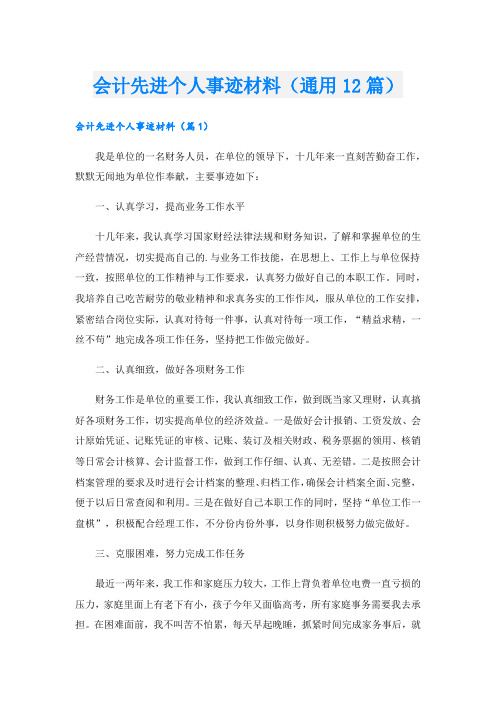 会计先进个人事迹材料（通用12篇）

会计先进个人事迹材料（篇1）

我是单位的一名财务人员，在单位的领导下，十几年来一直刻苦勤奋工作，默默无闻地为单位作奉献，主要事迹如下：

一、认真学习，提高业务工作水平

十几年来，我认真学习国家财经法律法规和财务知识，了解和掌握单位的生产经营情况，切实提高自己的.与业务工作技能，在思想上、工作上与单位保持一致，按照单位的工作精神与工作要求，认真努力做好自己的本职工作。同时，我培养自己吃苦耐劳的敬业精神和求真务实的工作作风，服从单位的工作安排，紧密结合岗位实际，认真对待每一件事，认真对待每一项工作，“精益求精，一丝不苟”地完成各项工作任务，坚持把工作做完做好。

二、认真细致，做好各项财务工作

财务工作是单位的重要工作，我认真细致工作，做到既当家又理财，认真搞好各项财务工作，切实提高单位的经济效益。一是做好会计报销、工资发放、会计原始凭证、记账凭证的审核、记账、装订及相关财政、税务票据的领用、核销等日常会计核算、会计监督工作，做到工作仔细、认真、无差错。二是按照会计档案管理的要求及时进行会计档案的整理、归档工作，确保会计档案全面、完整，便于以后日常查阅和利用。三是在做好自己本职工作的同时，坚持“单位工作一盘棋”，积极配合经理工作，不分份内份外事，以身作则积极努力做完做好。

三、克服困难，努力完成工作任务

最近一两年来，我工作和家庭压力较大，工作上背负着单位电费一直亏损的压力，家庭里面上有老下有小，孩子今年又面临高考，所有家庭事务需要我去承担。在困难面前，我不叫苦不怕累，每天早起晚睡，抓紧时间完成家务事后，就